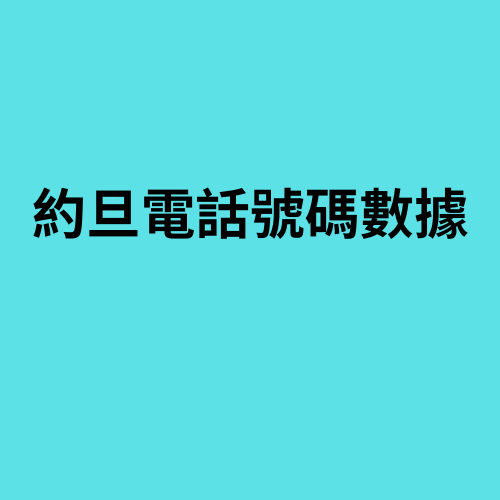 約旦電話號碼數據